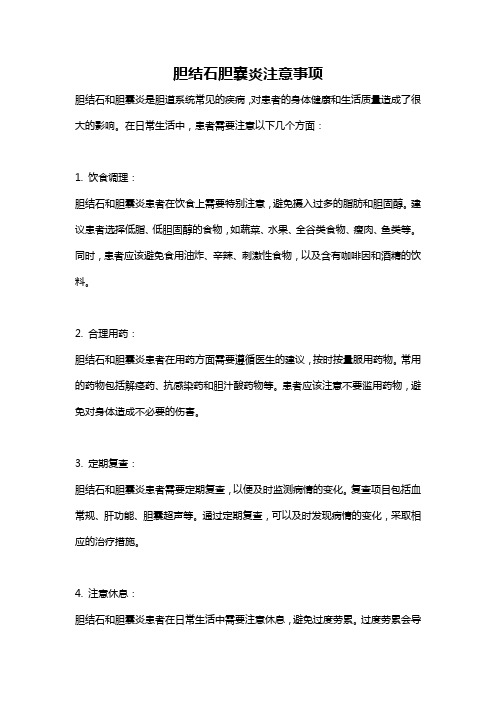 胆结石胆囊炎注意事项

胆结石和胆囊炎是胆道系统常见的疾病，对患者的身体健康和生活质量造成了很大的影响。在日常生活中，患者需要注意以下几个方面：

1. 饮食调理：

胆结石和胆囊炎患者在饮食上需要特别注意，避免摄入过多的脂肪和胆固醇。建议患者选择低脂、低胆固醇的食物，如蔬菜、水果、全谷类食物、瘦肉、鱼类等。同时，患者应该避免食用油炸、辛辣、刺激性食物，以及含有咖啡因和酒精的饮料。

2. 合理用药：

胆结石和胆囊炎患者在用药方面需要遵循医生的建议，按时按量服用药物。常用的药物包括解痉药、抗感染药和胆汁酸药物等。患者应该注意不要滥用药物，避免对身体造成不必要的伤害。

3. 定期复查：

胆结石和胆囊炎患者需要定期复查，以便及时监测病情的变化。复查项目包括血常规、肝功能、胆囊超声等。通过定期复查，可以及时发现病情的变化，采取相应的治疗措施。

4. 注意休息：

胆结石和胆囊炎患者在日常生活中需要注意休息，避免过度劳累。过度劳累会导